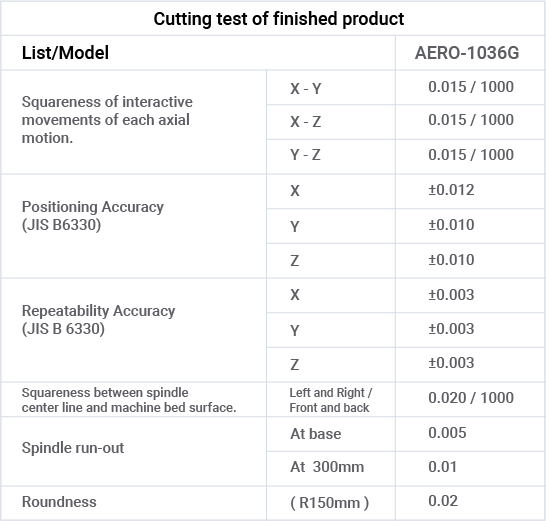 Cutting test of finished product

| List/Model | | AERO-1036G |
|---|---|---|
| Squareness of interactive movements of each axial motion. | X - Y | 0.015 / 1000 |
| | X - Z | 0.015 / 1000 |
| | Y - Z | 0.015 / 1000 |
| Positioning Accuracy (JIS B6330) | X | ±0.012 |
| | Y | ±0.010 |
| | Z | ±0.010 |
| Repeatability Accuracy (JIS B 6330) | X | ±0.003 |
| | Y | ±0.003 |
| | Z | ±0.003 |
| Squareness between spindle center line and machine bed surface. | Left and Right / Front and back | 0.020 / 1000 |
| Spindle run-out | At base | 0.005 |
| | At 300mm | 0.01 |
| Roundness | ( R150mm ) | 0.02 |